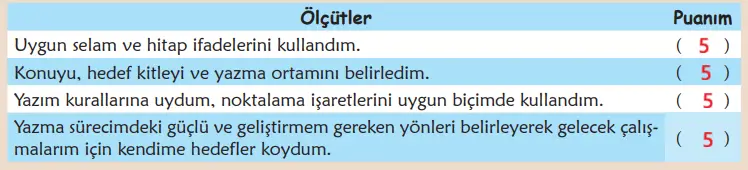 | Ölçütler | Puanım |
|---|---|
| Uygun selam ve hitap ifadelerini kullandım. | ( 5 ) |
| Konuyu, hedef kitleyi ve yazma ortamını belirledim. | ( 5 ) |
| Yazım kurallarına uydum, noktalama işaretlerini uygun biçimde kullandım. | ( 5 ) |
| Yazma sürecimdeki güçlü ve geliştirmem gereken yönleri belirleyerek gelecek çalışmalarım için kendime hedefler koydum. | ( 5 ) |